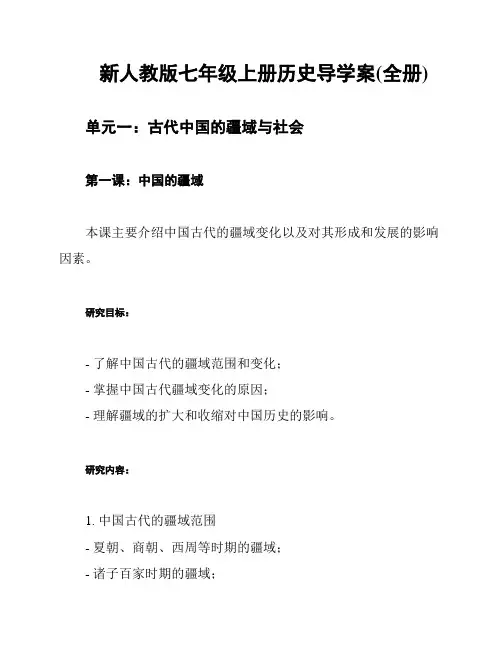 新人教版七年级上册历史导学案(全册)

单元一：古代中国的疆域与社会

第一课：中国的疆域

本课主要介绍中国古代的疆域变化以及对其形成和发展的影响因素。

研究目标：

- 了解中国古代的疆域范围和变化；
- 掌握中国古代疆域变化的原因；
- 理解疆域的扩大和收缩对中国历史的影响。

研究内容：

1. 中国古代的疆域范围
- 夏朝、商朝、西周等时期的疆域；
- 诸子百家时期的疆域；